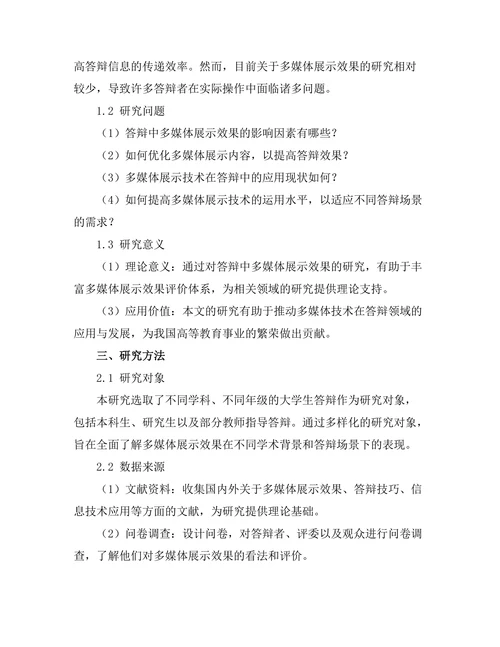 高答辩信息的传递效率。然而，目前关于多媒体展示效果的研究相对较少，导致许多答辩者在实际操作中面临诸多问题。

1.2 研究问题

（1）答辩中多媒体展示效果的影响因素有哪些？

（2）如何优化多媒体展示内容，以提高答辩效果？

（3）多媒体展示技术在答辩中的应用现状如何？

（4）如何提高多媒体展示技术的运用水平，以适应不同答辩场景的需求？

1.3 研究意义

（1）理论意义：通过对答辩中多媒体展示效果的研究，有助于丰富多媒体展示效果评价体系，为相关领域的研究提供理论支持。

（3）应用价值：本文的研究有助于推动多媒体技术在答辩领域的应用与发展，为我国高等教育事业的繁荣做出贡献。

三、研究方法

2.1 研究对象

本研究选取了不同学科、不同年级的大学生答辩作为研究对象，包括本科生、研究生以及部分教师指导答辩。通过多样化的研究对象，旨在全面了解多媒体展示效果在不同学术背景和答辩场景下的表现。

2.2 数据来源

（1）文献资料：收集国内外关于多媒体展示效果、答辩技巧、信息技术应用等方面的文献，为研究提供理论基础。

（2）问卷调查：设计问卷，对答辩者、评委以及观众进行问卷调查，了解他们对多媒体展示效果的看法和评价。